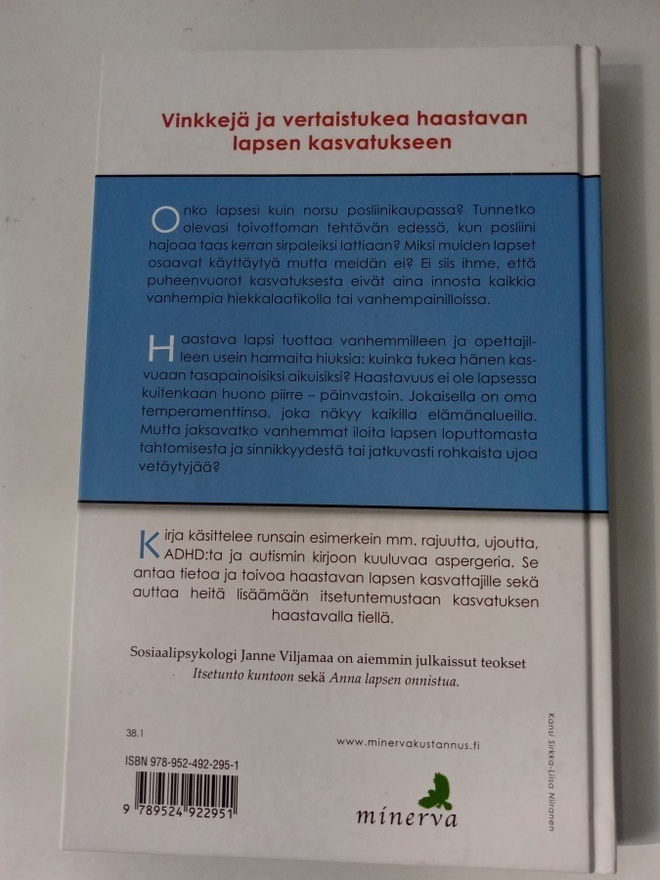 Vinkkejä ja vertaistukea haastavan lapsen kasvatukseen

Onko lapsesi kuin norsu posliinikaupassa? Tunnetko olevasi toivottoman tehtävän edessä, kun posliini hajoaa taas kerran sirpaleiksi lattiaan? Miksi muiden lapset osaavat käyttäytyä mutta meidän ei? Ei siis ihme, että puheenvuorot kasvatuksesta eivät aina innosta kaikkia vanhempia hiekkalaatikolla tai vanhempainilloissa.

Haastava lapsi tuottaa vanhemmilleen ja opettajilleen usein harmaita hiuksia: kuinka tukea hänen kasvuaan tasapainoisiksi aikuisiksi? Haastavuus ei ole lapsessa kuitenkaan huono piirre – päinvastoin. Jokaisella on oma temperamenttinsa, joka näkyy kaikilla elämänalueilla. Mutta jaksavatko vanhemmat iloita lapsen loputtomasta tahtomisesta ja sinnikkyydestä tai jatkuvasti rohkaista ujoa vetäytyjää?

Kirja käsittelee runsain esimerkein mm. rajuutta, ujoutta, ADHD:ta ja autismin kirjoon kuuluvaa aspergeria. Se antaa tietoa ja toivoa haastavan lapsen kasvattajille sekä auttaa heitä lisäämään itsetuntemustaan kasvatuksen haastavalla tiellä.

Sosiaalipsykologi Janne Viljamaa on aiemmin julkaissut teokset Itsetunto kuntoon sekä Anna lapsen onnistua.

38.1

www.minervakustannus.fi

ISBN 978-952-492-295-1

9 789524 922951

minerva

Kansi Sirkka-Liisa Niiranen